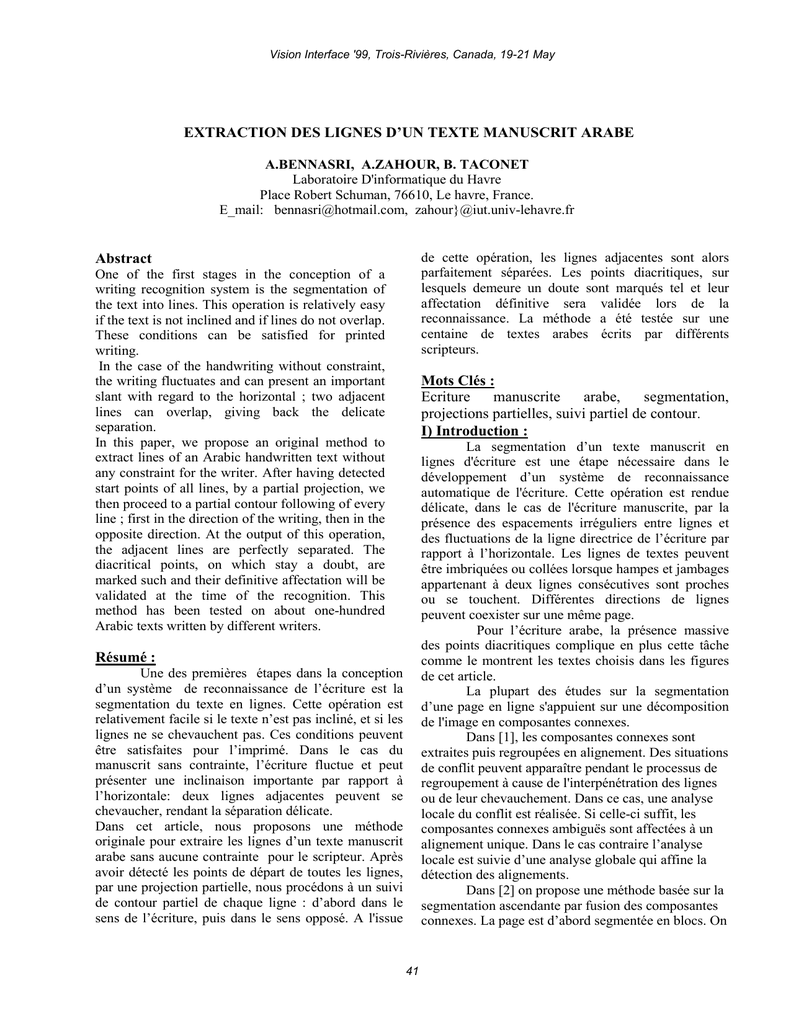 Vision Interface '99, Trois-Rivières, Canada, 19-21 May

EXTRACTION DES LIGNES D'UN TEXTE MANUSCRIT ARABE

A.BENNASRI, A.ZAHOUR, B. TACONET
Laboratoire D'informatique du Havre
Place Robert Schuman, 76610, Le havre, France.
E_mail: bennasri@hotmail.com, zahour}@iut.univ-lehavre.fr

Abstract
One of the first stages in the conception of a writing recognition system is the segmentation of the text into lines. This operation is relatively easy if the text is not inclined and if lines do not overlap. These conditions can be satisfied for printed writing.
In the case of the handwriting without constraint, the writing fluctuates and can present an important slant with regard to the horizontal ; two adjacent lines can overlap, giving back the delicate separation.
In this paper, we propose an original method to extract lines of an Arabic handwritten text without any constraint for the writer. After having detected start points of all lines, by a partial projection, we then proceed to a partial contour following of every line ; first in the direction of the writing, then in the opposite direction. At the output of this operation, the adjacent lines are perfectly separated. The diacritical points, on which stay a doubt, are marked such and their definitive affectation will be validated at the time of the recognition. This method has been tested on about one-hundred Arabic texts written by different writers.

Résumé :
Une des premières étapes dans la conception d'un système de reconnaissance de l'écriture est la segmentation du texte en lignes. Cette opération est relativement facile si le texte n'est pas incliné, et si les lignes ne se chevauchent pas. Ces conditions peuvent être satisfaites pour l'imprimé. Dans le cas du manuscrit sans contrainte, l'écriture fluctue et peut présenter une inclinaison importante par rapport à l'horizontale: deux lignes adjacentes peuvent se chevaucher, rendant la séparation délicate.
Dans cet article, nous proposons une méthode originale pour extraire les lignes d'un texte manuscrit arabe sans aucune contrainte pour le scripteur. Après avoir détecté les points de départ de toutes les lignes, par une projection partielle, nous procédons à un suivi de contour partiel de chaque ligne : d'abord dans le sens de l'écriture, puis dans le sens opposé. A l'issue de cette opération, les lignes adjacentes sont alors parfaitement séparées. Les points diacritiques, sur lesquels demeure un doute sont marqués tel et leur affectation définitive sera validée lors de la reconnaissance. La méthode a été testée sur une centaine de textes arabes écrits par différents scripteurs.

Mots Clés :
Ecriture manuscrite arabe, segmentation, projections partielles, suivi partiel de contour.

I) Introduction :
La segmentation d'un texte manuscrit en lignes d'écriture est une étape nécessaire dans le développement d'un système de reconnaissance automatique de l'écriture. Cette opération est rendue délicate, dans le cas de l'écriture manuscrite, par la présence des espacements irréguliers entre lignes et des fluctuations de la ligne directrice de l'écriture par rapport à l'horizontale. Les lignes de textes peuvent être imbriquées ou collées lorsque hampes et jambages appartenant à deux lignes consécutives sont proches ou se touchent. Différentes directions de lignes peuvent coexister sur une même page.
Pour l'écriture arabe, la présence massive des points diacritiques complique en plus cette tâche comme le montrent les textes choisis dans les figures de cet article.
La plupart des études sur la segmentation d'une page en ligne s'appuient sur une décomposition de l'image en composantes connexes.
Dans [1], les composantes connexes sont extraites puis regroupées en alignement. Des situations de conflit peuvent apparaître pendant le processus de regroupement à cause de l'interpénétration des lignes ou de leur chevauchement. Dans ce cas, une analyse locale du conflit est réalisée. Si celle-ci suffit, les composantes connexes ambiguës sont affectées à un alignement unique. Dans le cas contraire l'analyse locale est suivie d'une analyse globale qui affine la détection des alignements.
Dans [2] on propose une méthode basée sur la segmentation ascendante par fusion des composantes connexes. La page est d'abord segmentée en blocs. On

41